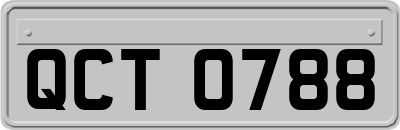 QCT 0788